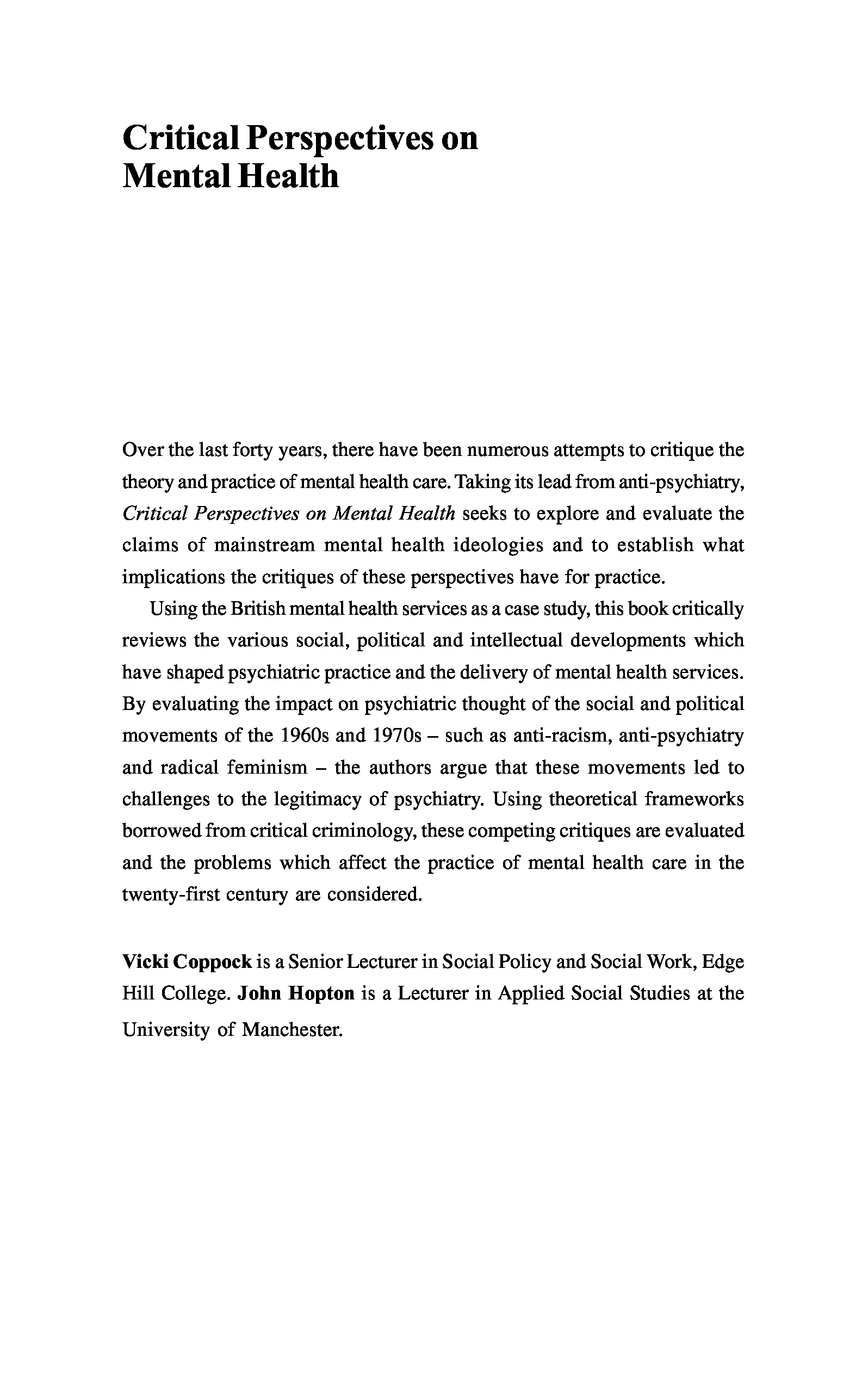 Critical Perspectives on Mental Health

Over the last forty years, there have been numerous attempts to critique the theory and practice of mental health care. Taking its lead from anti-psychiatry, Critical Perspectives on Mental Health seeks to explore and evaluate the claims of mainstream mental health ideologies and to establish what implications the critiques of these perspectives have for practice.

Using the British mental health services as a case study, this book critically reviews the various social, political and intellectual developments which have shaped psychiatric practice and the delivery of mental health services. By evaluating the impact on psychiatric thought of the social and political movements of the 1960s and 1970s – such as anti-racism, anti-psychiatry and radical feminism – the authors argue that these movements led to challenges to the legitimacy of psychiatry. Using theoretical frameworks borrowed from critical criminology, these competing critiques are evaluated and the problems which affect the practice of mental health care in the twenty-first century are considered.

Vicki Coppock is a Senior Lecturer in Social Policy and Social Work, Edge Hill College. John Hopton is a Lecturer in Applied Social Studies at the University of Manchester.